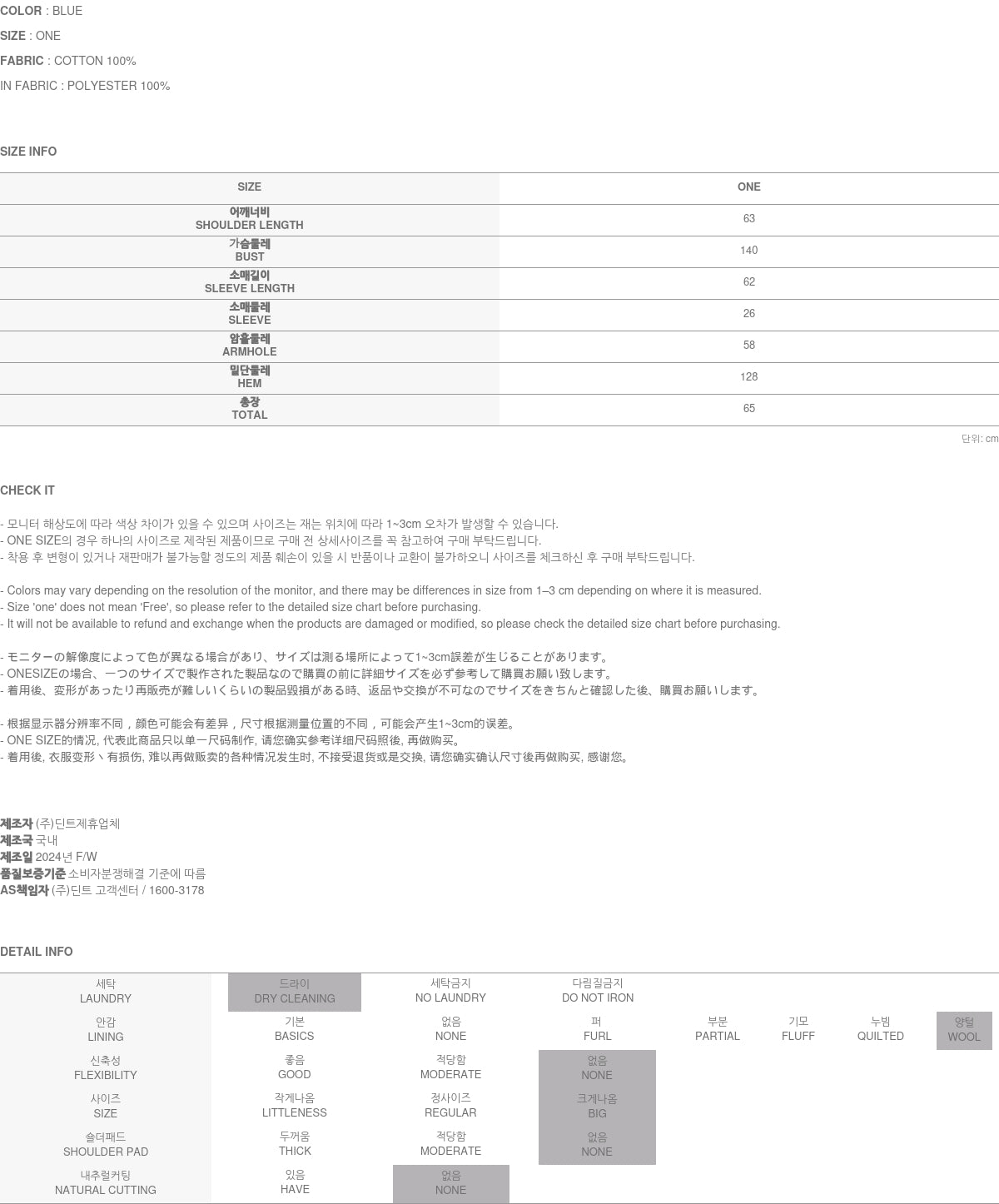 COLOR : BLUE
SIZE : ONE
FABRIC : COTTON 100%
IN FABRIC : POLYESTER 100%

SIZE INFO

| SIZE | ONE |
|---|---|
| 어깨너비 SHOULDER LENGTH | 63 |
| 가슴둘레 BUST | 140 |
| 소매길이 SLEEVE LENGTH | 62 |
| 소매둘레 SLEEVE | 26 |
| 암홀둘레 ARMHOLE | 58 |
| 밑단둘레 HEM | 128 |
| 총장 TOTAL | 65 |

단위: cm

CHECK IT

- 모니터 해상도에 따라 색상 차이가 있을 수 있으며 사이즈는 재는 위치에 따라 1~3cm 오차가 발생할 수 있습니다.
- ONE SIZE의 경우 하나의 사이즈로 제작된 제품이므로 구매 전 상세사이즈를 꼭 참고하여 구매 부탁드립니다.
- 착용 후 변형이 있거나 재판매가 불가능할 정도의 제품 훼손이 있을 시 반품이나 교환이 불가하오니 사이즈를 체크하신 후 구매 부탁드립니다.

- Colors may vary depending on the resolution of the monitor, and there may be differences in size from 1–3 cm depending on where it is measured.
- Size 'one' does not mean 'Free', so please refer to the detailed size chart before purchasing.
- It will not be available to refund and exchange when the products are damaged or modified, so please check the detailed size chart before purchasing.

- モニターの解像度によって色が異なる場合があり、サイズは測る場所によって1~3cm誤差が生じることがあります。
- ONESIZEの場合、一つのサイズで製作された製品なので購買の前に詳細サイズを必ず参考して購買お願い致します。
- 着用後、変形があったり再販売が難しいくらいの製品毀損がある時、返品や交換が不可なのでサイズをきちんと確認した後、購買お願いします。

- 根据显示器分辨率不同，颜色可能会有差异，尺寸根据测量位置的不同，可能会产生1~3cm的误差。
- ONE SIZE的情况, 代表此商品只以单一尺码制作, 请您确实参考详细尺码照後, 再做购买。
- 着用後, 衣服变形丶有损伤, 难以再做贩卖的各种情况发生时, 不接受退货或是交换, 请您确实确认尺寸後再做购买, 感谢您。

제조자 (주)딘트제휴업체
제조국 국내
제조일 2024년 F/W
품질보증기준 소비자분쟁해결 기준에 따름
AS책임자 (주)딘트 고객센터 / 1600-3178

DETAIL INFO

| 세탁 LAUNDRY | 드라이 DRY CLEANING | 세탁금지 NO LAUNDRY | 다림질금지 DO NOT IRON | | | | |
|---|---|---|---|---|---|---|---|
| 안감 LINING | 기본 BASICS | 없음 NONE | 퍼 FURL | 부분 PARTIAL | 기모 FLUFF | 누빔 QUILTED | 양털 WOOL |
| 신축성 FLEXIBILITY | 좋음 GOOD | 적당함 MODERATE | 없음 NONE | | | | |
| 사이즈 SIZE | 작게나옴 LITTLENESS | 정사이즈 REGULAR | 크게나옴 BIG | | | | |
| 숄더패드 SHOULDER PAD | 두꺼움 THICK | 적당함 MODERATE | 없음 NONE | | | | |
| 내추럴커팅 NATURAL CUTTING | 있음 HAVE | 없음 NONE | | | | | |